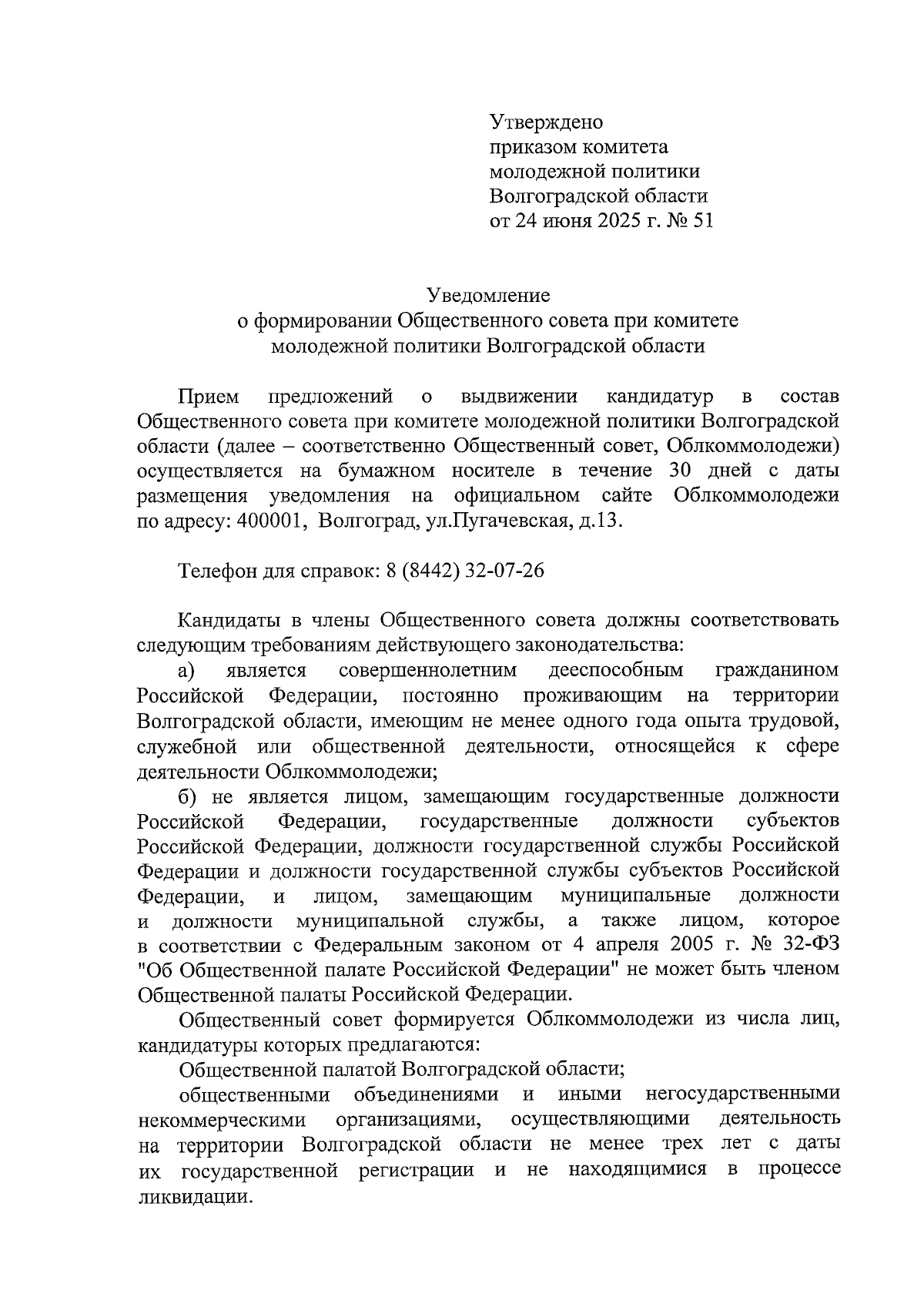 Утверждено
приказом комитета
молодежной политики
Волгоградской области
от 24 июня 2025 г. № 51

Уведомление
о формировании Общественного совета при комитете
молодежной политики Волгоградской области

Прием предложений о выдвижении кандидатур в состав Общественного совета при комитете молодежной политики Волгоградской области (далее – соответственно Общественный совет, Облкоммолодежи) осуществляется на бумажном носителе в течение 30 дней с даты размещения уведомления на официальном сайте Облкоммолодежи по адресу: 400001, Волгоград, ул.Пугачевская, д.13.

Телефон для справок: 8 (8442) 32-07-26

Кандидаты в члены Общественного совета должны соответствовать следующим требованиям действующего законодательства:

а) является совершеннолетним дееспособным гражданином Российской Федерации, постоянно проживающим на территории Волгоградской области, имеющим не менее одного года опыта трудовой, служебной или общественной деятельности, относящейся к сфере деятельности Облкоммолодежи;

б) не является лицом, замещающим государственные должности Российской Федерации, государственные должности субъектов Российской Федерации, должности государственной службы Российской Федерации и должности государственной службы субъектов Российской Федерации, и лицом, замещающим муниципальные должности и должности муниципальной службы, а также лицом, которое в соответствии с Федеральным законом от 4 апреля 2005 г. № 32-ФЗ "Об Общественной палате Российской Федерации" не может быть членом Общественной палаты Российской Федерации.

Общественный совет формируется Облкоммолодежи из числа лиц, кандидатуры которых предлагаются:

Общественной палатой Волгоградской области;

общественными объединениями и иными негосударственными некоммерческими организациями, осуществляющими деятельность на территории Волгоградской области не менее трех лет с даты их государственной регистрации и не находящимися в процессе ликвидации.